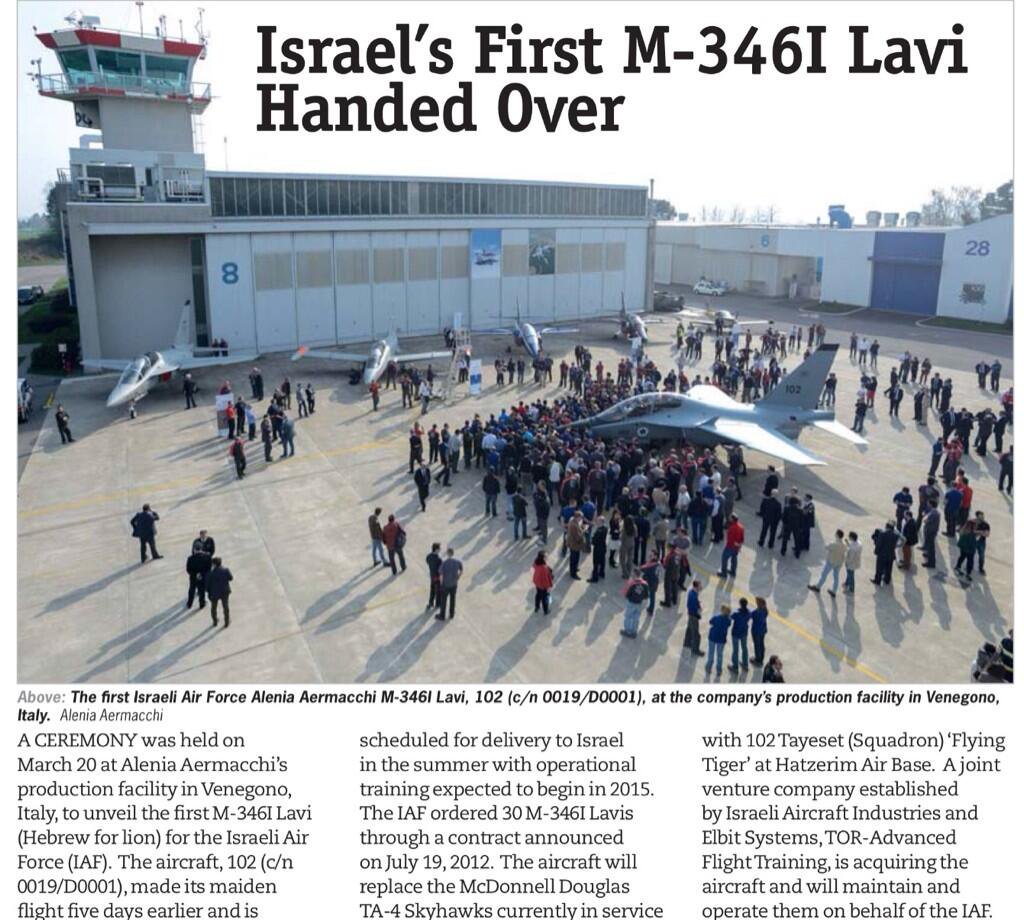 Israel's First M-346I Lavi Handed Over

8

6

28

102

Above: The first Israeli Air Force Alenia Aermacchi M-346I Lavi, 102 (c/n 0019/D0001), at the company's production facility in Venegono, Italy. Alenia Aermacchi

A CEREMONY was held on March 20 at Alenia Aermacchi's production facility in Venegono, Italy, to unveil the first M-346I Lavi (Hebrew for lion) for the Israeli Air Force (IAF). The aircraft, 102 (c/n 0019/D0001), made its maiden flight five days earlier and is

scheduled for delivery to Israel in the summer with operational training expected to begin in 2015. The IAF ordered 30 M-346I Lavis through a contract announced on July 19, 2012. The aircraft will replace the McDonnell Douglas TA-4 Skyhawks currently in service

with 102 Tayeset (Squadron) 'Flying Tiger' at Hatzerim Air Base. A joint venture company established by Israeli Aircraft Industries and Elbit Systems, TOR-Advanced Flight Training, is acquiring the aircraft and will maintain and operate them on behalf of the IAF.